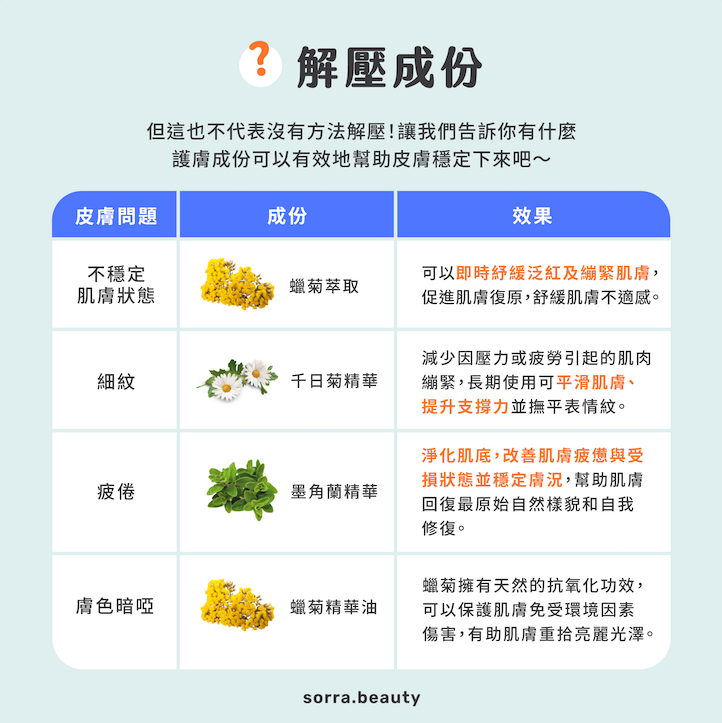 ? 解壓成份

但這也不代表沒有方法解壓！讓我們告訴你有什麼護膚成份可以有效地幫助皮膚穩定下來吧～

| 皮膚問題 | 成份 | 效果 |
|---|---|---|
| 不穩定肌膚狀態 | 蠟菊萃取 | 可以即時紓緩泛紅及繃緊肌膚，促進肌膚復原，舒緩肌膚不適感。 |
| 細紋 | 千日菊精華 | 減少因壓力或疲勞引起的肌肉繃緊，長期使用可平滑肌膚、提升支撐力並撫平表情紋。 |
| 疲倦 | 墨角蘭精華 | 淨化肌底，改善肌膚疲憊與受損狀態並穩定膚況，幫助肌膚回復最原始自然樣貌和自我修復。 |
| 膚色暗啞 | 蠟菊精華油 | 蠟菊擁有天然的抗氧化功效，可以保護肌膚免受環境因素傷害，有助肌膚重拾亮麗光澤。 |

sorra.beauty